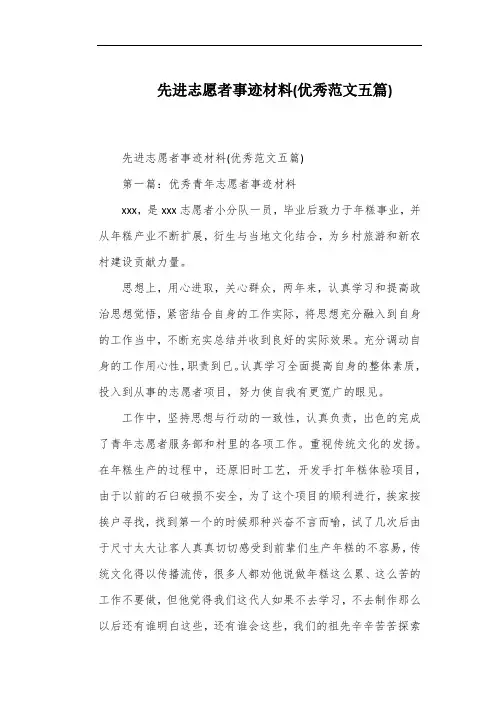 先进志愿者事迹材料(优秀范文五篇)

先进志愿者事迹材料(优秀范文五篇)

第一篇：优秀青年志愿者事迹材料

xxx，是xxx志愿者小分队一员，毕业后致力于年糕事业，并从年糕产业不断扩展，衍生与当地文化结合，为乡村旅游和新农村建设贡献力量。

思想上，用心进取，关心群众，两年来，认真学习和提高政治思想觉悟，紧密结合自身的工作实际，将思想充分融入到自身的工作当中，不断充实总结并收到良好的实际效果。充分调动自身的工作用心性，职责到已。认真学习全面提高自身的整体素质，投入到从事的志愿者项目，努力使自我有更宽广的眼见。

工作中，坚持思想与行动的一致性，认真负责，出色的完成了青年志愿者服务部和村里的各项工作。重视传统文化的发扬。在年糕生产的过程中，还原旧时工艺，开发手打年糕体验项目，由于以前的石臼破损不安全，为了这个项目的顺利进行，挨家挨挨户寻找，找到第一个的时候那种兴奋不言而喻，试了几次后由于尺寸太大让客人真真切切感受到前辈们生产年糕的不容易，传统文化得以传播流传，很多人都劝他说做年糕这么累、这么苦的工作不要做，但他觉得我们这代人如果不去学习，不去制作那么以后还有谁明白这些，还有谁会这些，我们的祖先辛辛苦苦探索